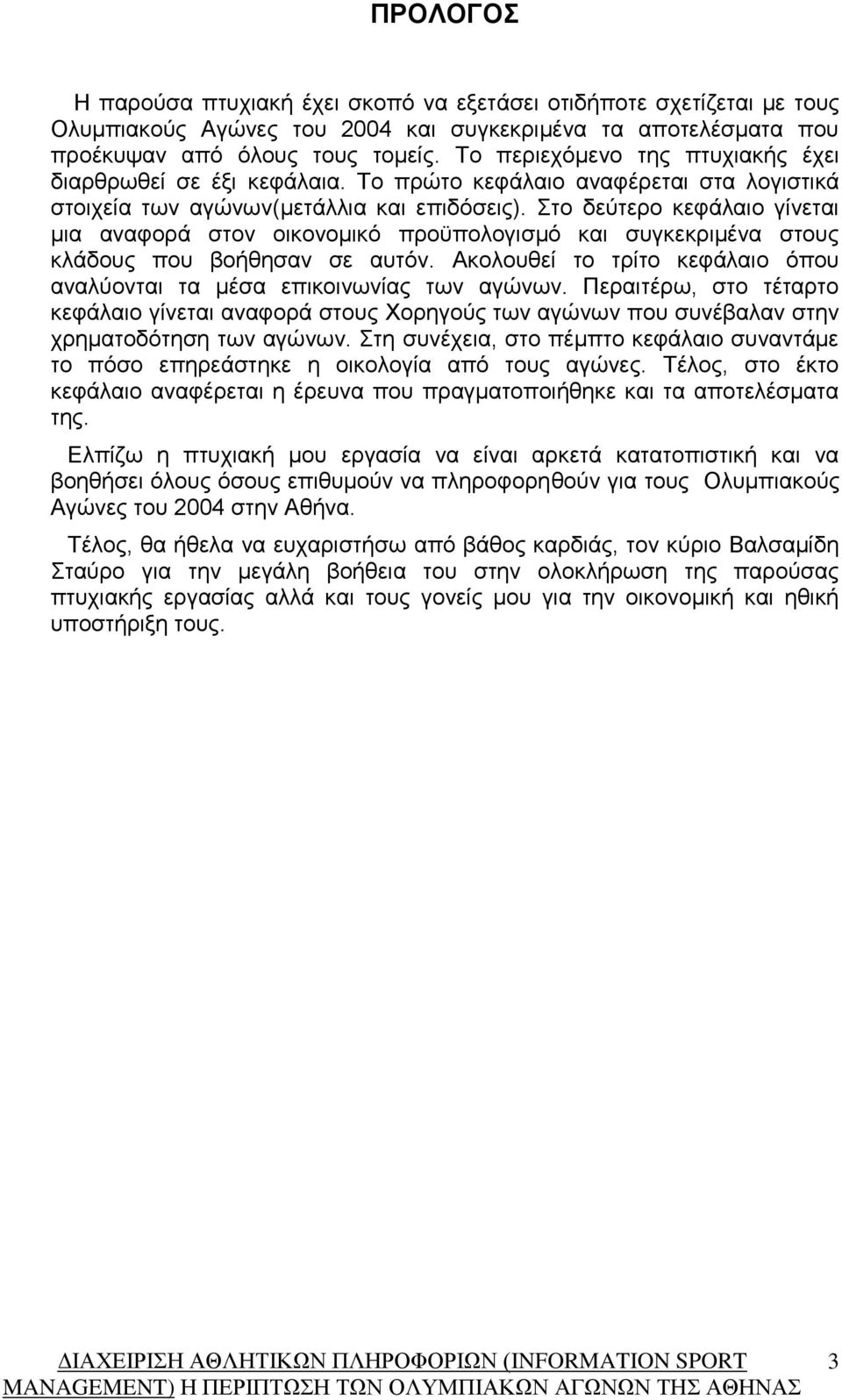 ΠΡΟΛΟΓΟΣ

Η παρούσα πτυχιακή έχει σκοπό να εξετάσει οτιδήποτε σχετίζεται με τους Ολυμπιακούς Αγώνες του 2004 και συγκεκριμένα τα αποτελέσματα που προέκυψαν από όλους τους τομείς. Το περιεχόμενο της πτυχιακής έχει διαρθρωθεί σε έξι κεφάλαια. Το πρώτο κεφάλαιο αναφέρεται στα λογιστικά στοιχεία των αγώνων(μετάλλια και επιδόσεις). Στο δεύτερο κεφάλαιο γίνεται μια αναφορά στον οικονομικό προϋπολογισμό και συγκεκριμένα στους κλάδους που βοήθησαν σε αυτόν. Ακολουθεί το τρίτο κεφάλαιο όπου αναλύονται τα μέσα επικοινωνίας των αγώνων. Περαιτέρω, στο τέταρτο κεφάλαιο γίνεται αναφορά στους Χορηγούς των αγώνων που συνέβαλαν στην χρηματοδότηση των αγώνων. Στη συνέχεια, στο πέμπτο κεφάλαιο συναντάμε το πόσο επηρεάστηκε η οικολογία από τους αγώνες. Τέλος, στο έκτο κεφάλαιο αναφέρεται η έρευνα που πραγματοποιήθηκε και τα αποτελέσματα της.

Ελπίζω η πτυχιακή μου εργασία να είναι αρκετά κατατοπιστική και να βοηθήσει όλους όσους επιθυμούν να πληροφορηθούν για τους Ολυμπιακούς Αγώνες του 2004 στην Αθήνα.

Τέλος, θα ήθελα να ευχαριστήσω από βάθος καρδιάς, τον κύριο Βαλσαμίδη Σταύρο για την μεγάλη βοήθεια του στην ολοκλήρωση της παρούσας πτυχιακής εργασίας αλλά και τους γονείς μου για την οικονομική και ηθική υποστήριξη τους.

ΔΙΑΧΕΙΡΙΣΗ ΑΘΛΗΤΙΚΩΝ ΠΛΗΡΟΦΟΡΙΩΝ (INFORMATION SPORT MANAGEMENT) Η ΠΕΡΙΠΤΩΣΗ ΤΩΝ ΟΛΥΜΠΙΑΚΩΝ ΑΓΩΝΩΝ ΤΗΣ ΑΘΗΝΑΣ 3